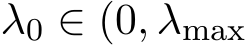 $\lambda_0 \in (0, \lambda_{\max}$